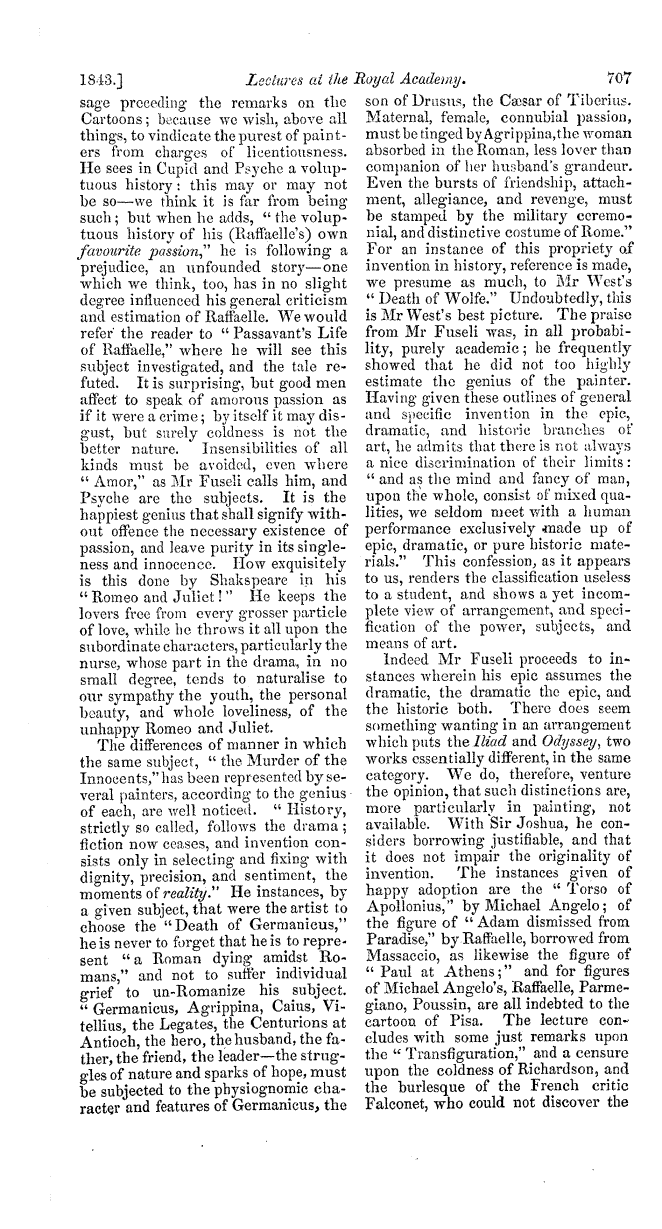 1843.] Lectures at the Royal Academy. 707

sage preceding the remarks on the Cartoons; because we wish, above all things, to vindicate the purest of painters from charges of licentiousness. He sees in Cupid and Psyche a voluptuous history: this may or may not be so—we think it is far from being such; but when he adds, "the voluptuous history of his (Raffaelle's) own favourite passion," he is following a prejudice, an unfounded story—one which we think, too, has in no slight degree influenced his general criticism and estimation of Raffaelle. We would refer the reader to "Passavant's Life of Raffaelle," where he will see this subject investigated, and the tale refuted. It is surprising, but good men affect to speak of amorous passion as if it were a crime; by itself it may disgust, but surely coldness is not the better nature. Insensibilities of all kinds must be avoided, even where "Amor," as Mr Fuseli calls him, and Psyche are the subjects. It is the happiest genius that shall signify without offence the necessary existence of passion, and leave purity in its singleness and innocence. How exquisitely is this done by Shakspeare in his "Romeo and Juliet!" He keeps the lovers free from every grosser particle of love, while he throws it all upon the subordinate characters, particularly the nurse, whose part in the drama, in no small degree, tends to naturalise to our sympathy the youth, the personal beauty, and whole loveliness, of the unhappy Romeo and Juliet.

The differences of manner in which the same subject, "the Murder of the Innocents," has been represented by several painters, according to the genius of each, are well noticed. "History, strictly so called, follows the drama; fiction now ceases, and invention consists only in selecting and fixing with dignity, precision, and sentiment, the moments of reality." He instances, by a given subject, that were the artist to choose the "Death of Germanicus," he is never to forget that he is to represent "a Roman dying amidst Romans," and not to suffer individual grief to un-Romanize his subject. "Germanicus, Agrippina, Caius, Vitellius, the Legates, the Centurions at Antioch, the hero, the husband, the father, the friend, the leader—the struggles of nature and sparks of hope, must be subjected to the physiognomic character and features of Germanicus, the son of Drusus, the Cæsar of Tiberius. Maternal, female, connubial passion, must be tinged by Agrippina, the woman absorbed in the Roman, less lover than companion of her husband's grandeur. Even the bursts of friendship, attachment, allegiance, and revenge, must be stamped by the military ceremonial, and distinctive costume of Rome." For an instance of this propriety of invention in history, reference is made, we presume as much, to Mr West's "Death of Wolfe." Undoubtedly, this is Mr West's best picture. The praise from Mr Fuseli was, in all probability, purely academic; he frequently showed that he did not too highly estimate the genius of the painter. Having given these outlines of general and specific invention in the epic, dramatic, and historic branches of art, he admits that there is not always a nice discrimination of their limits: "and as the mind and fancy of man, upon the whole, consist of mixed qualities, we seldom meet with a human performance exclusively made up of epic, dramatic, or pure historic materials." This confession, as it appears to us, renders the classification useless to a student, and shows a yet incomplete view of arrangement, and specification of the power, subjects, and means of art.

Indeed Mr Fuseli proceeds to instances wherein his epic assumes the dramatic, the dramatic the epic, and the historic both. There does seem something wanting in an arrangement which puts the Iliad and Odyssey, two works essentially different, in the same category. We do, therefore, venture the opinion, that such distinctions are, more particularly in painting, not available. With Sir Joshua, he considers borrowing justifiable, and that it does not impair the originality of invention. The instances given of happy adoption are the "Torso of Apollonius," by Michael Angelo; of the figure of "Adam dismissed from Paradise," by Raffaelle, borrowed from Massaccio, as likewise the figure of "Paul at Athens;" and for figures of Michael Angelo's, Raffaelle, Parmegiano, Poussin, are all indebted to the cartoon of Pisa. The lecture concludes with some just remarks upon the "Transfiguration," and a censure upon the coldness of Richardson, and the burlesque of the French critic Falconet, who could not discover the